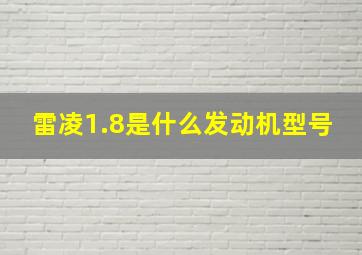 雷凌1.8是什么发动机型号